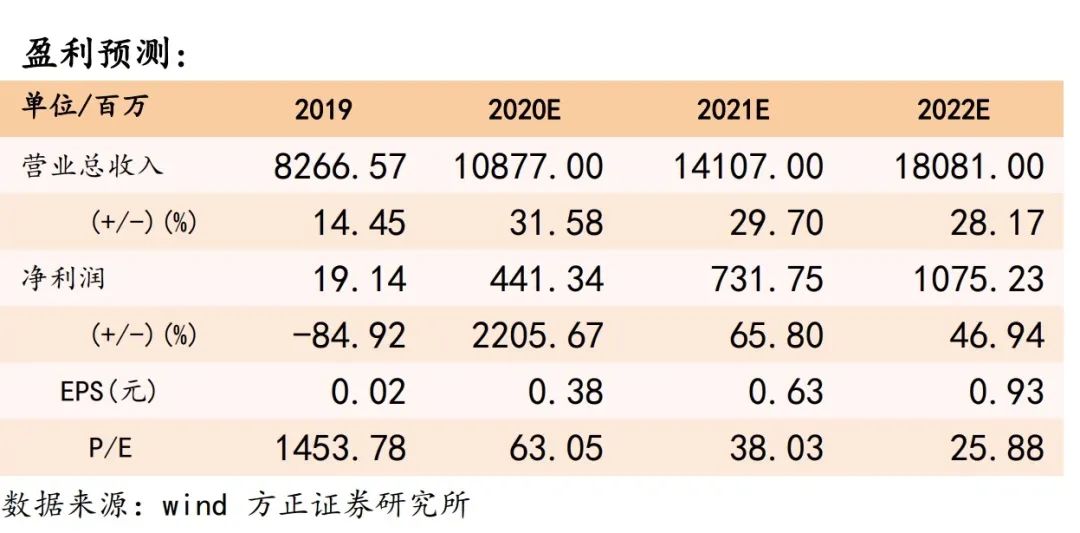 盈利预测：

| 单位/百万 | 2019 | 2020E | 2021E | 2022E |
|---|---|---|---|---|
| 营业总收入 | 8266.57 | 10877.00 | 14107.00 | 18081.00 |
| (+/-)(%) | 14.45 | 31.58 | 29.70 | 28.17 |
| 净利润 | 19.14 | 441.34 | 731.75 | 1075.23 |
| (+/-)(%) | -84.92 | 2205.67 | 65.80 | 46.94 |
| EPS(元) | 0.02 | 0.38 | 0.63 | 0.93 |
| P/E | 1453.78 | 63.05 | 38.03 | 25.88 |

数据来源：wind 方正证券研究所